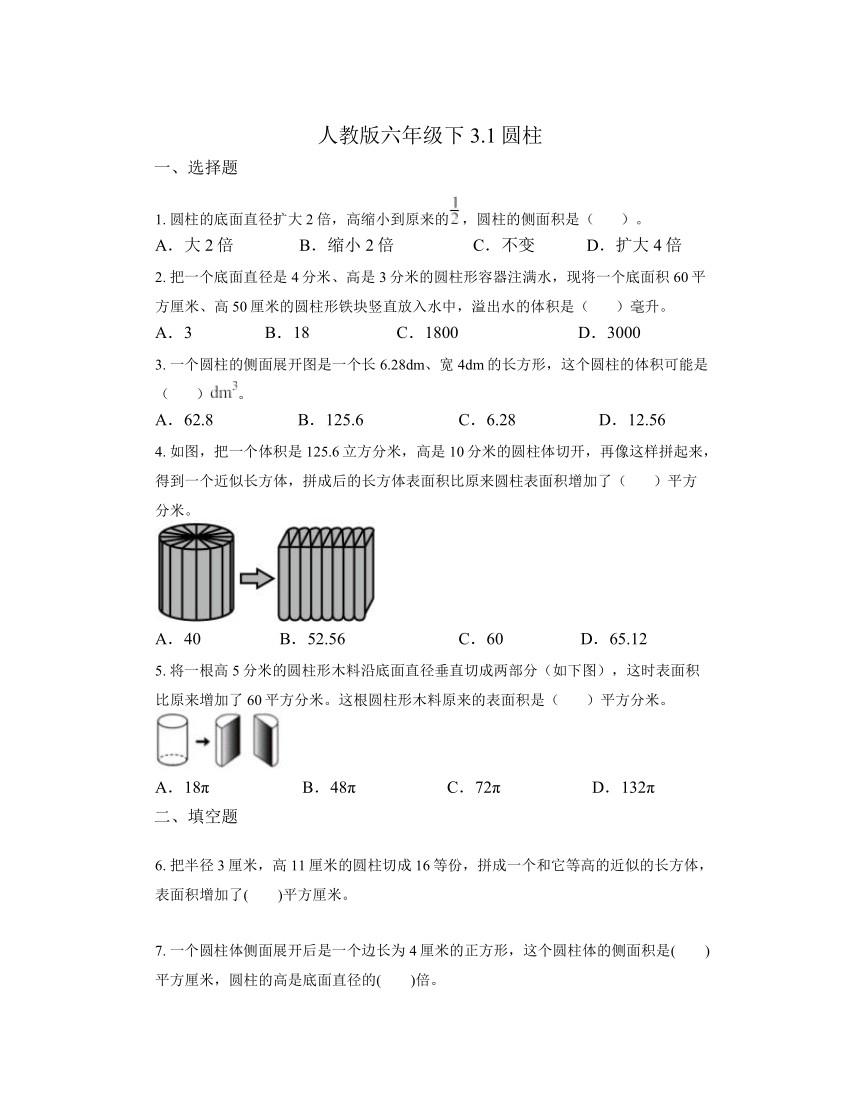 人教版六年级下 3.1 圆柱

一、选择题

1. 圆柱的底面直径扩大 2 倍，高缩小到原来的$\frac{1}{2}$，圆柱的侧面积是（　　）。

A．大 2 倍　　B．缩小 2 倍　　C．不变　　D．扩大 4 倍

2. 把一个底面直径是 4 分米、高是 3 分米的圆柱形容器注满水，现将一个底面积 60 平方厘米、高 50 厘米的圆柱形铁块竖直放入水中，溢出水的体积是（　　）毫升。

A．3　　B．18　　C．1800　　D．3000

3. 一个圆柱的侧面展开图是一个长 6.28dm、宽 4dm 的长方形，这个圆柱的体积可能是（　　）$dm^3$。

A．62.8　　B．125.6　　C．6.28　　D．12.56

4. 如图，把一个体积是 125.6 立方分米，高是 10 分米的圆柱体切开，再像这样拼起来，得到一个近似长方体，拼成后的长方体表面积比原来圆柱表面积增加了（　　）平方分米。

A．40　　B．52.56　　C．60　　D．65.12

5. 将一根高 5 分米的圆柱形木料沿底面直径垂直切成两部分（如下图），这时表面积比原来增加了 60 平方分米。这根圆柱形木料原来的表面积是（　　）平方分米。

A．18π　　B．48π　　C．72π　　D．132π

二、填空题

6. 把半径 3 厘米，高 11 厘米的圆柱切成 16 等份，拼成一个和它等高的近似的长方体，表面积增加了(　　)平方厘米。

7. 一个圆柱体侧面展开后是一个边长为 4 厘米的正方形，这个圆柱体的侧面积是(　　)平方厘米，圆柱的高是底面直径的(　　)倍。